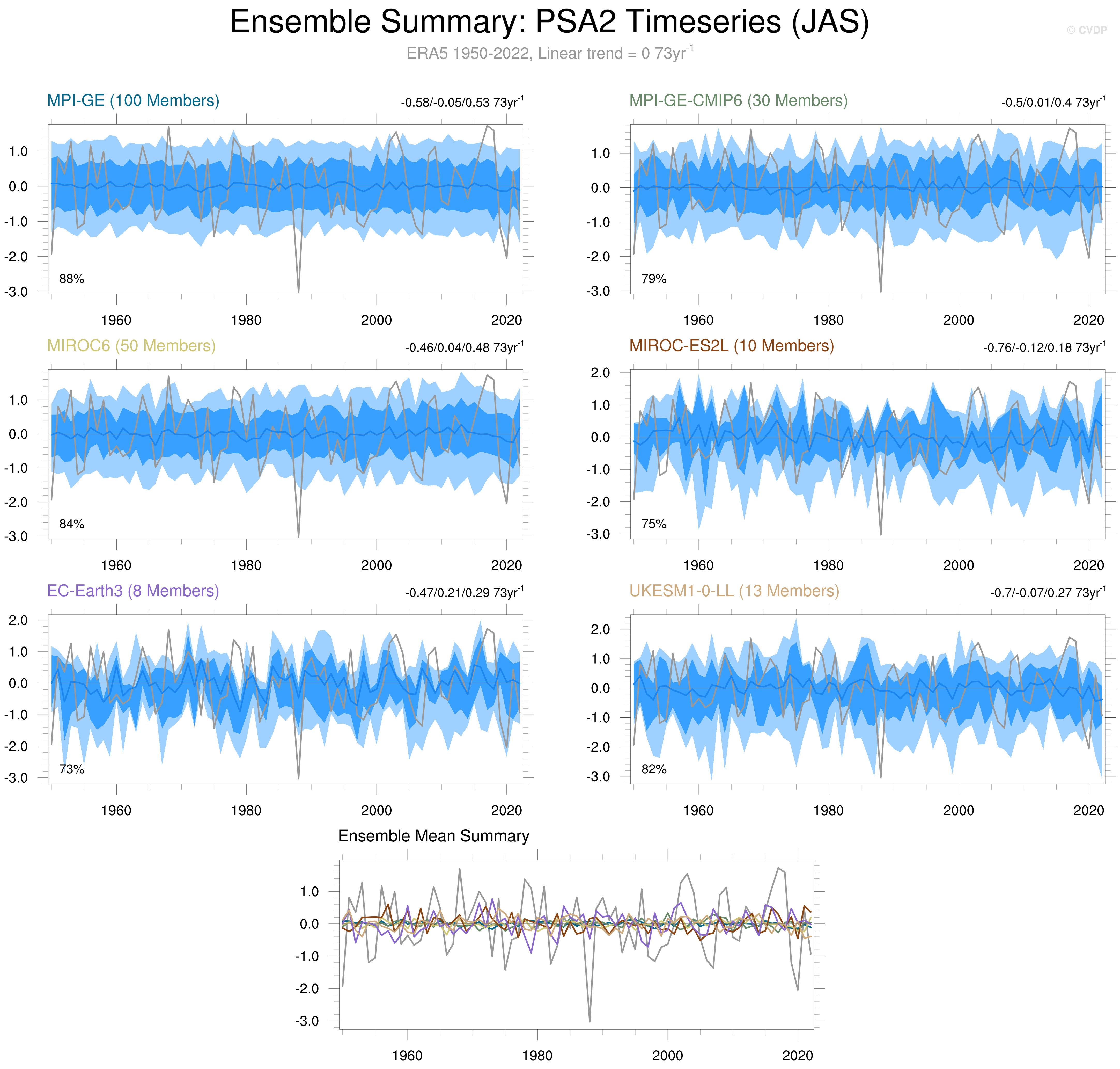 Ensemble Summary: PSA2 Timeseries (JAS)

© CVDP

ERA5 1950-2022, Linear trend = 0 73yr$^{-1}$

MPI-GE (100 Members)

-0.58/-0.05/0.53 73yr$^{-1}$

1.0
0.0
-1.0
-2.0
-3.0

88%

1960 1980 2000 2020

MPI-GE-CMIP6 (30 Members)

-0.5/0.01/0.4 73yr$^{-1}$

1.0
0.0
-1.0
-2.0
-3.0

79%

1960 1980 2000 2020

MIROC6 (50 Members)

-0.46/0.04/0.48 73yr$^{-1}$

1.0
0.0
-1.0
-2.0
-3.0

84%

1960 1980 2000 2020

MIROC-ES2L (10 Members)

-0.76/-0.12/0.18 73yr$^{-1}$

2.0
1.0
0.0
-1.0
-2.0
-3.0

75%

1960 1980 2000 2020

EC-Earth3 (8 Members)

-0.47/0.21/0.29 73yr$^{-1}$

2.0
1.0
0.0
-1.0
-2.0
-3.0

73%

1960 1980 2000 2020

UKESM1-0-LL (13 Members)

-0.7/-0.07/0.27 73yr$^{-1}$

2.0
1.0
0.0
-1.0
-2.0
-3.0

82%

1960 1980 2000 2020

Ensemble Mean Summary

1.0
0.0
-1.0
-2.0
-3.0

1960 1980 2000 2020